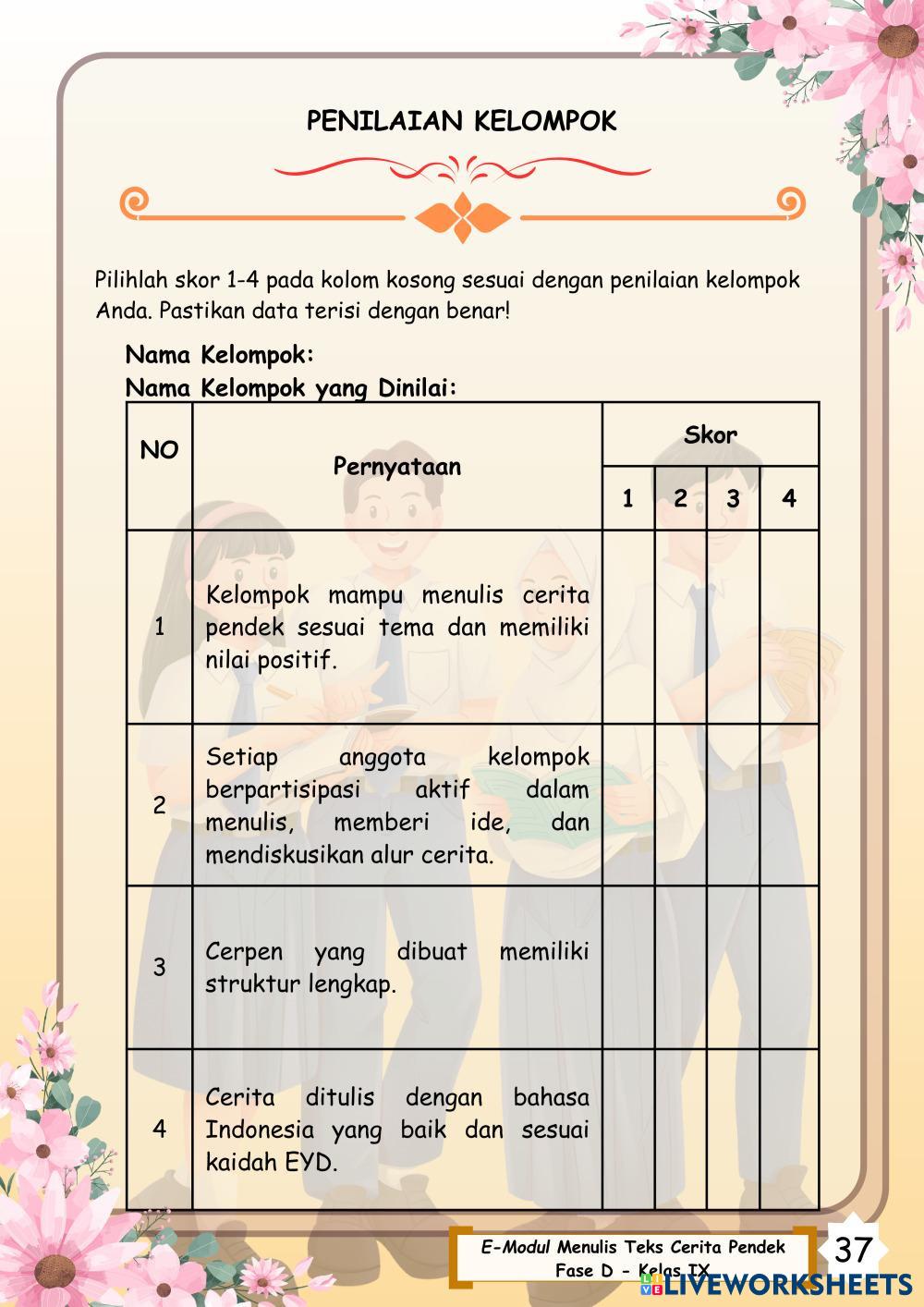 PENILAIAN KELOMPOK

Pilihlah skor 1-4 pada kolom kosong sesuai dengan penilaian kelompok Anda. Pastikan data terisi dengan benar!

Nama Kelompok:
Nama Kelompok yang Dinilai:

| NO | Pernyataan | Skor 1 | Skor 2 | Skor 3 | Skor 4 |
|---|---|---|---|---|---|
| 1 | Kelompok mampu menulis cerita pendek sesuai tema dan memiliki nilai positif. | | | | |
| 2 | Setiap anggota kelompok berpartisipasi aktif dalam menulis, memberi ide, dan mendiskusikan alur cerita. | | | | |
| 3 | Cerpen yang dibuat memiliki struktur lengkap. | | | | |
| 4 | Cerita ditulis dengan bahasa Indonesia yang baik dan sesuai kaidah EYD. | | | | |

E-Modul Menulis Teks Cerita Pendek
Fase D - Kelas IX

37

LIVEWORKSHEETS